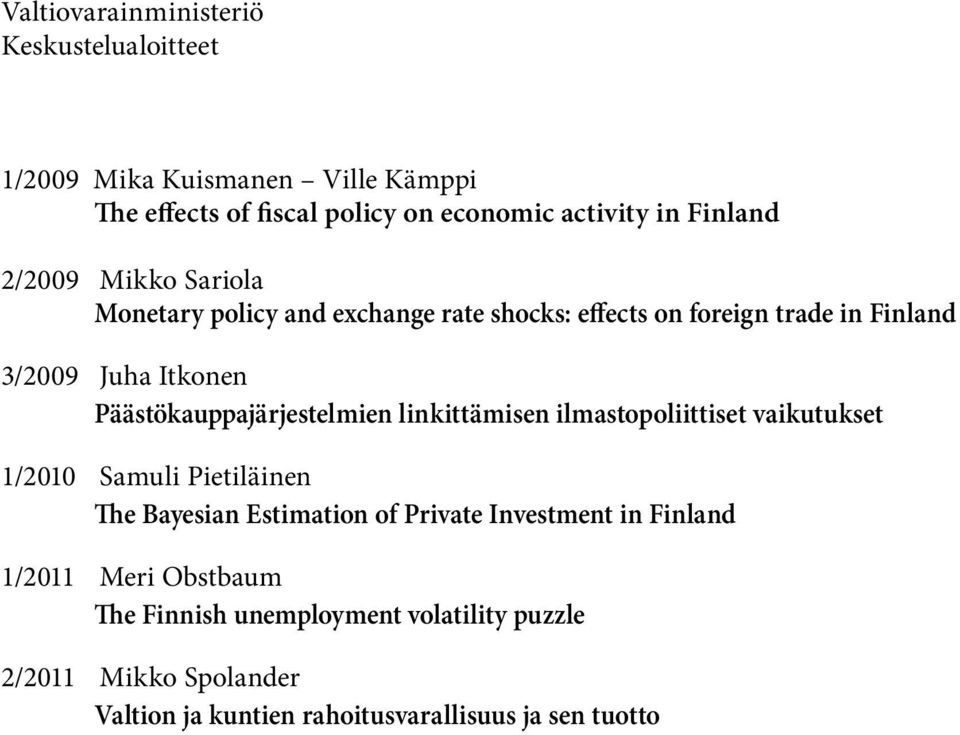 Valtiovarainministeriö
Keskustelualoitteet

1/2009 Mika Kuismanen – Ville Kämppi
The effects of fiscal policy on economic activity in Finland

2/2009 Mikko Sariola
Monetary policy and exchange rate shocks: effects on foreign trade in Finland

3/2009 Juha Itkonen
Päästökauppajärjestelmien linkittämisen ilmastopoliittiset vaikutukset

1/2010 Samuli Pietiläinen
The Bayesian Estimation of Private Investment in Finland

1/2011 Meri Obstbaum
The Finnish unemployment volatility puzzle

2/2011 Mikko Spolander
Valtion ja kuntien rahoitusvarallisuus ja sen tuotto